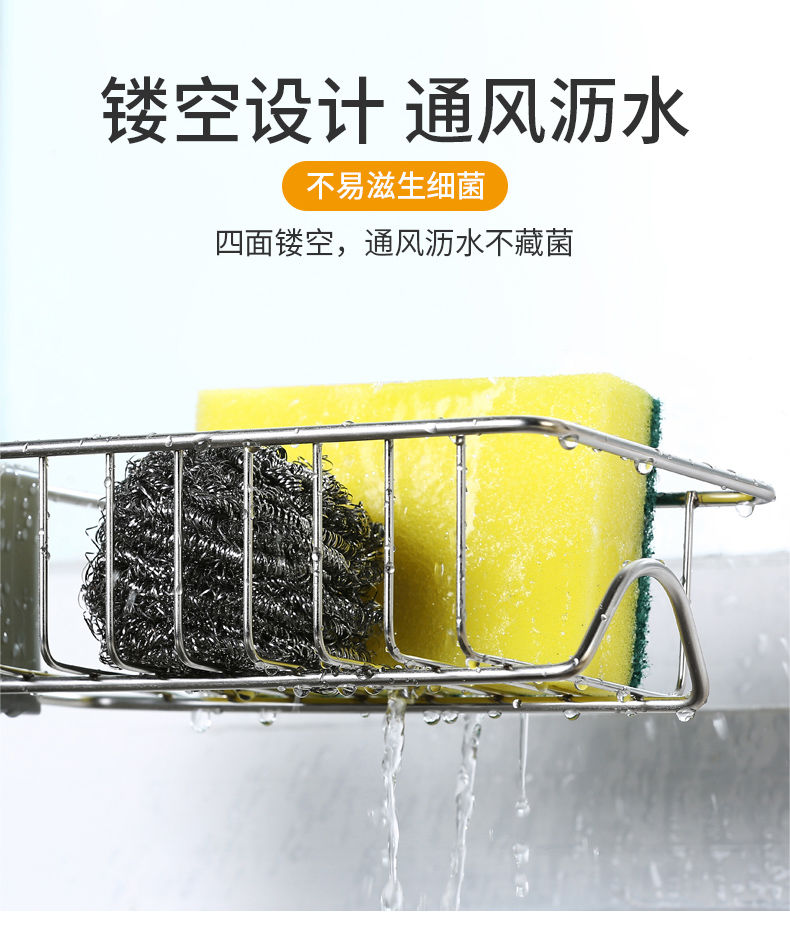 镂空设计 通风沥水

不易滋生细菌

四面镂空，通风沥水不藏菌